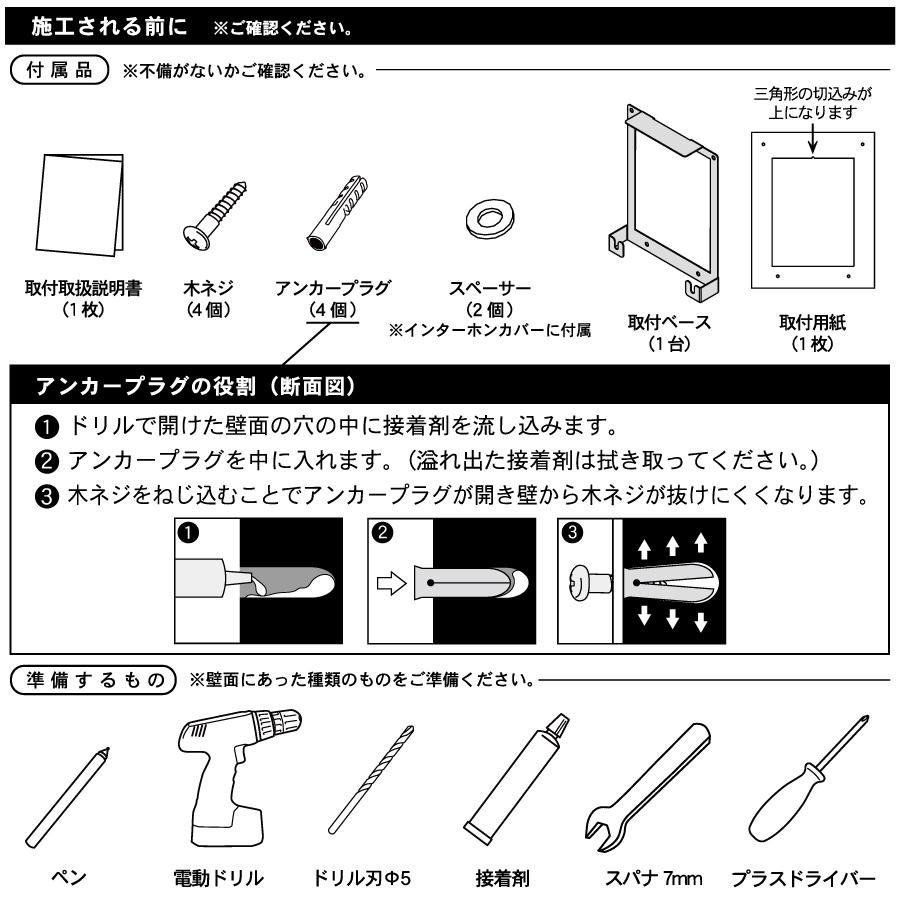 施工される前に　※ご確認ください。

付属品　※不備がないかご確認ください。

三角形の切込みが上になります

取付取扱説明書
（1枚）

木ネジ
（4個）

アンカープラグ
（4個）

スペーサー
（2個）
※インターホンカバーに付属

取付ベース
（1台）

取付用紙
（1枚）

アンカープラグの役割（断面図）

❶ ドリルで開けた壁面の穴の中に接着剤を流し込みます。
❷ アンカープラグを中に入れます。（溢れ出た接着剤は拭き取ってください。）
❸ 木ネジをねじ込むことでアンカープラグが開き壁から木ネジが抜けにくくなります。

❶

❷

❸

準備するもの　※壁面にあった種類のものをご準備ください。

ペン

電動ドリル

ドリル刃Φ5

接着剤

スパナ 7mm

プラスドライバー